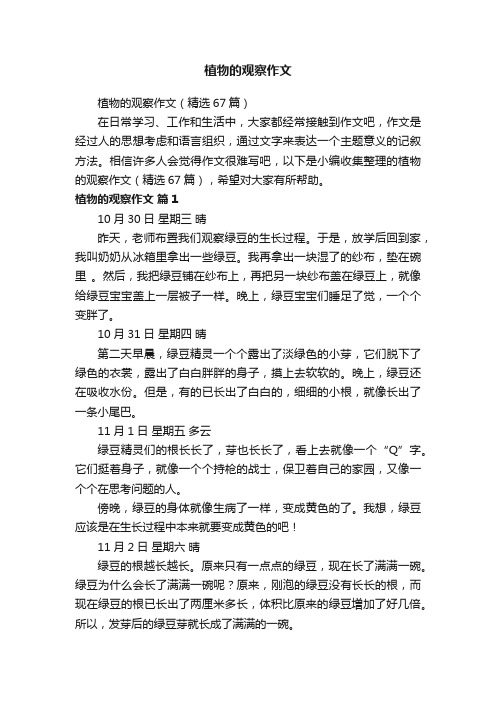 植物的观察作文

植物的观察作文（精选 67 篇）

在日常学习、工作和生活中，大家都经常接触到作文吧，作文是经过人的思想考虑和语言组织，通过文字来表达一个主题意义的记叙方法。相信许多人会觉得作文很难写吧，以下是小编收集整理的植物的观察作文（精选 67 篇），希望对大家有所帮助。

植物的观察作文 篇 1

10 月 30 日 星期三 晴

昨天，老师布置我们观察绿豆的生长过程。于是，放学后回到家，我叫奶奶从冰箱里拿出一些绿豆。我再拿出一块湿了的纱布，垫在碗里 。然后，我把绿豆铺在纱布上，再把另一块纱布盖在绿豆上，就像给绿豆宝宝盖上一层被子一样。晚上，绿豆宝宝们睡足了觉，一个个变胖了。

10 月 31 日 星期四 晴

第二天早晨，绿豆精灵一个个露出了淡绿色的小芽，它们脱下了绿色的衣裳，露出了白白胖胖的身子，摸上去软软的。晚上，绿豆还在吸收水份。但是，有的已长出了白白的，细细的小根，就像长出了一条小尾巴。

11 月 1 日 星期五 多云

绿豆精灵们的根长长了，芽也长长了，看上去就像一个“Q”字。它们挺着身子，就像一个个持枪的战士，保卫着自己的家园，又像一个个在思考问题的人。

傍晚，绿豆的身体就像生病了一样，变成黄色的了。我想，绿豆应该是在生长过程中本来就要变成黄色的吧！

11 月 2 日 星期六 晴

绿豆的根越长越长。原来只有一点点的绿豆，现在长了满满一碗。绿豆为什么会长了满满一碗呢？原来，刚泡的绿豆没有长长的根，而现在绿豆的根已长出了两厘米多长，体积比原来的绿豆增加了好几倍。所以，发芽后的绿豆芽就长成了满满的一碗。